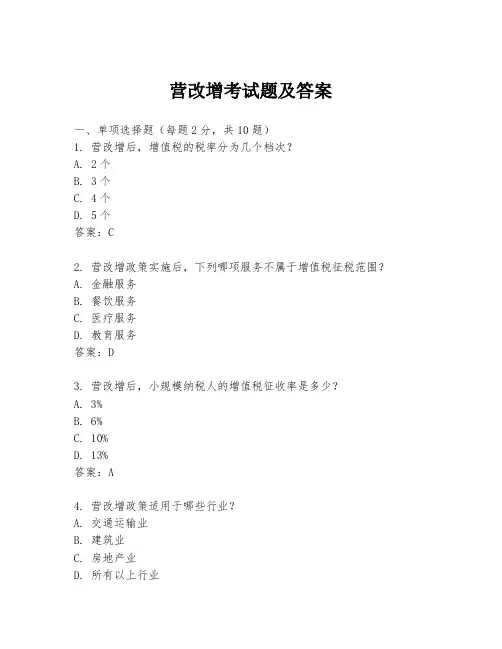 营改增考试题及答案

一、单项选择题（每题2分，共10题）

1. 营改增后，增值税的税率分为几个档次？
A. 2个
B. 3个
C. 4个
D. 5个
答案：C

2. 营改增政策实施后，下列哪项服务不属于增值税征税范围？
A. 金融服务
B. 餐饮服务
C. 医疗服务
D. 教育服务
答案：D

3. 营改增后，小规模纳税人的增值税征收率是多少？
A. 3%
B. 6%
C. 10%
D. 13%
答案：A

4. 营改增政策适用于哪些行业？
A. 交通运输业
B. 建筑业
C. 房地产业
D. 所有以上行业